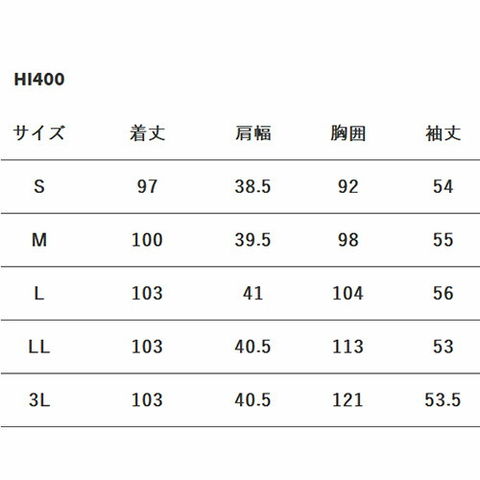 HI400

| サイズ | 着丈 | 肩幅 | 胸囲 | 袖丈 |
|---|---|---|---|---|
| S | 97 | 38.5 | 92 | 54 |
| M | 100 | 39.5 | 98 | 55 |
| L | 103 | 41 | 104 | 56 |
| LL | 103 | 40.5 | 113 | 53 |
| 3L | 103 | 40.5 | 121 | 53.5 |